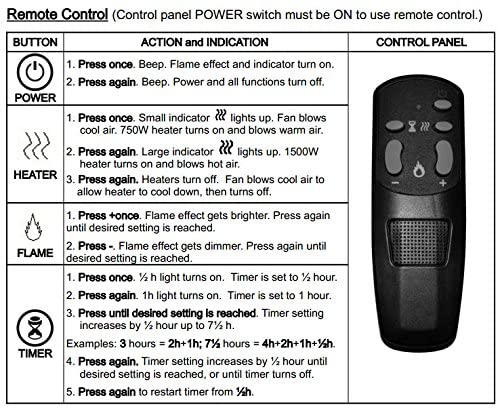 Remote Control (Control panel POWER switch must be ON to use remote control.)

| BUTTON | ACTION and INDICATION | CONTROL PANEL |
|---|---|---|
| POWER | 1. Press once. Beep. Flame effect and indicator turn on. 2. Press again. Beep. Power and all functions turn off. | − + |
| HEATER | 1. Press once. Small indicator lights up. Fan blows cool air. 750W heater turns on and blows warm air. 2. Press again. Large indicator lights up. 1500W heater turns on and blows hot air. 3. Press again. Heaters turn off. Fan blows cool air to allow heater to cool down, then turns off. | |
| FLAME | 1. Press +once. Flame effect gets brighter. Press again until desired setting is reached. 2. Press -. Flame effect gets dimmer. Press again until desired setting is reached. | |
| TIMER | 1. Press once. ½ h light turns on. Timer is set to ½ hour. 2. Press again. 1h light turns on. Timer is set to 1 hour. 3. Press until desired setting is reached. Timer setting increases by ½ hour up to 7½ h. Examples: 3 hours = 2h+1h; 7½ hours = 4h+2h+1h+½h. 4. Press again. Timer setting increases by ½ hour until desired setting is reached, or until timer turns off. 5. Press again to restart timer from ½h. | |